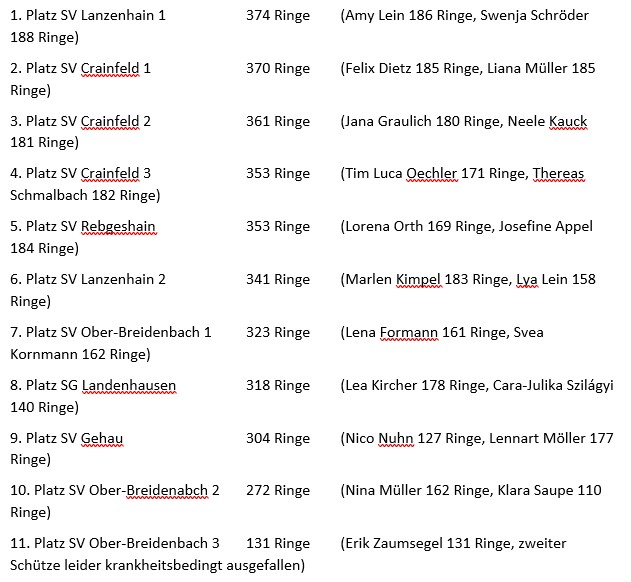 1. Platz SV Lanzenhain 1 374 Ringe (Amy Lein 186 Ringe, Swenja Schröder 188 Ringe)

2. Platz SV Crainfeld 1 370 Ringe (Felix Dietz 185 Ringe, Liana Müller 185 Ringe)

3. Platz SV Crainfeld 2 361 Ringe (Jana Graulich 180 Ringe, Neele Kauck 181 Ringe)

4. Platz SV Crainfeld 3 353 Ringe (Tim Luca Oechler 171 Ringe, Thereas Schmalbach 182 Ringe)

5. Platz SV Rebgeshain 353 Ringe (Lorena Orth 169 Ringe, Josefine Appel 184 Ringe)

6. Platz SV Lanzenhain 2 341 Ringe (Marlen Kimpel 183 Ringe, Lya Lein 158 Ringe)

7. Platz SV Ober-Breidenbach 1 323 Ringe (Lena Formann 161 Ringe, Svea Kornmann 162 Ringe)

8. Platz SG Landenhausen 318 Ringe (Lea Kircher 178 Ringe, Cara-Julika Szilágyi 140 Ringe)

9. Platz SV Gehau 304 Ringe (Nico Nuhn 127 Ringe, Lennart Möller 177 Ringe)

10. Platz SV Ober-Breidenabch 2 272 Ringe (Nina Müller 162 Ringe, Klara Saupe 110 Ringe)

11. Platz SV Ober-Breidenbach 3 131 Ringe (Erik Zaumsegel 131 Ringe, zweiter Schütze leider krankheitsbedingt ausgefallen)